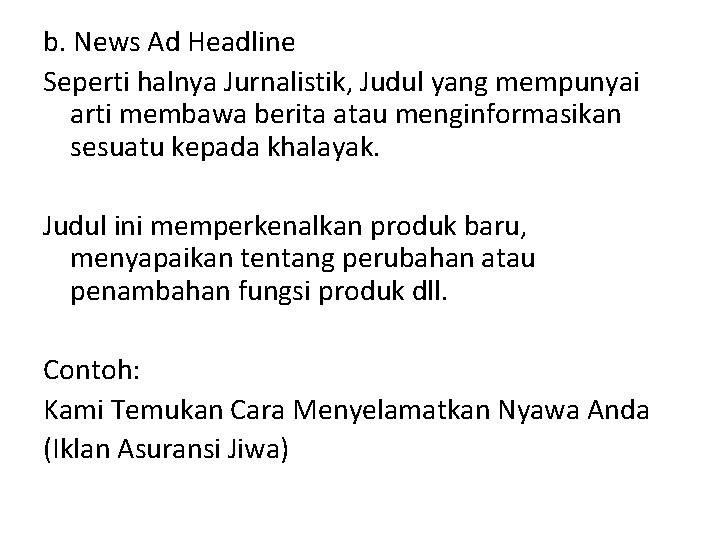 b. News Ad Headline

Seperti halnya Jurnalistik, Judul yang mempunyai arti membawa berita atau menginformasikan sesuatu kepada khalayak.

Judul ini memperkenalkan produk baru, menyapaikan tentang perubahan atau penambahan fungsi produk dll.

Contoh:

Kami Temukan Cara Menyelamatkan Nyawa Anda

(Iklan Asuransi Jiwa)